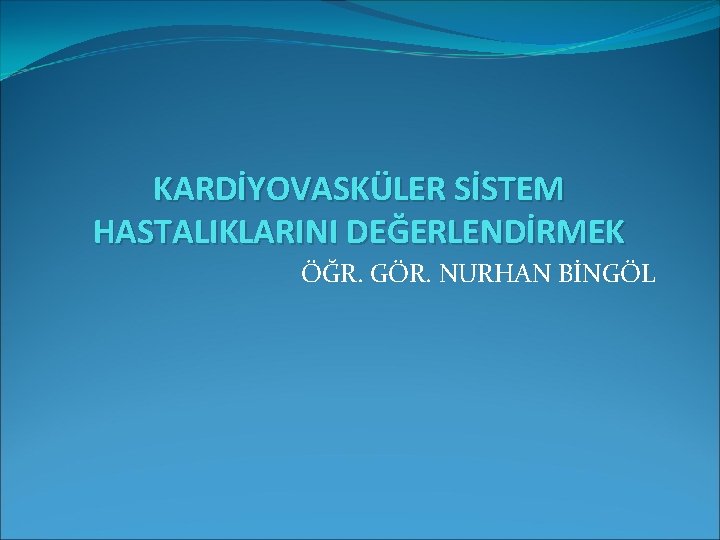 KARDİYOVASKÜLER SİSTEM HASTALIKLARINI DEĞERLENDİRMEK

ÖĞR. GÖR. NURHAN BİNGÖL